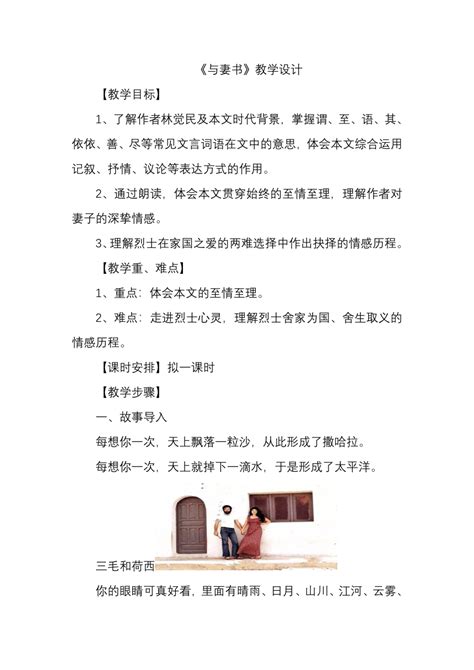 《与妻书》教学设计

【教学目标】

1、了解作者林觉民及本文时代背景，掌握谓、至、语、其、依依、善、尽等常见文言词语在文中的意思，体会本文综合运用记叙、抒情、议论等表达方式的作用。

2、通过朗读，体会本文贯穿始终的至情至理，理解作者对妻子的深挚情感。

3、理解烈士在家国之爱的两难选择中作出抉择的情感历程。

【教学重、难点】

1、重点：体会本文的至情至理。

2、难点：走进烈士心灵，理解烈士舍家为国、舍生取义的情感历程。

【课时安排】拟一课时

【教学步骤】

一、故事导入

每想你一次，天上飘落一粒沙，从此形成了撒哈拉。

每想你一次，天上就掉下一滴水，于是形成了太平洋。

三毛和荷西

你的眼睛可真好看，里面有晴雨、日月、山川、江河、云雾、